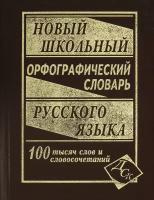 НОВЫЙ ШКОЛЬНЫЙ

ОРФОГРАФИЧЕСКИЙ СЛОВАРЬ

РУССКОГО ЯЗЫКА

100 тысяч слов и словосочетаний

ДСК